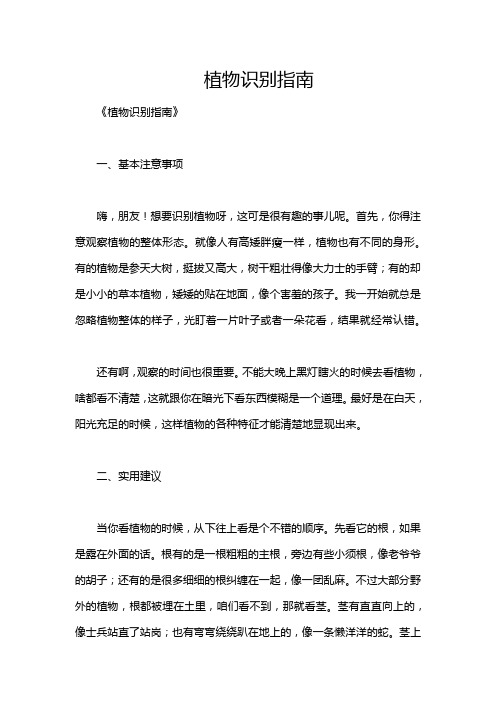 植物识别指南

《植物识别指南》

一、基本注意事项

嗨，朋友！想要识别植物呀，这可是很有趣的事儿呢。首先，你得注意观察植物的整体形态。就像人有高矮胖瘦一样，植物也有不同的身形。有的植物是参天大树，挺拔又高大，树干粗壮得像大力士的手臂；有的却是小小的草本植物，矮矮的贴在地面，像个害羞的孩子。我一开始就总是忽略植物整体的样子，光盯着一片叶子或者一朵花看，结果就经常认错。

还有啊，观察的时间也很重要。不能大晚上黑灯瞎火的时候去看植物，啥都看不清楚，这就跟你在暗光下看东西模糊是一个道理。最好是在白天，阳光充足的时候，这样植物的各种特征才能清楚地显现出来。

二、实用建议

当你看植物的时候，从下往上看是个不错的顺序。先看它的根，如果是露在外面的话。根有的是一根粗粗的主根，旁边有些小须根，像老爷爷的胡子；还有的是很多细细的根纠缠在一起，像一团乱麻。不过大部分野外的植物，根都被埋在土里，咱们看不到，那就看茎。茎有直直向上的，像士兵站直了站岗；也有弯弯绕绕趴在地上的，像一条懒洋洋的蛇。茎上